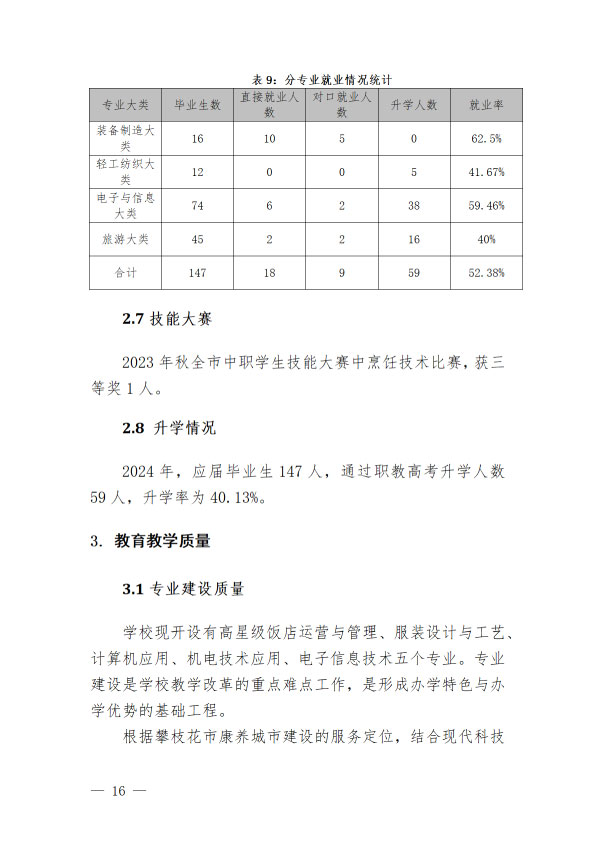 表 9：分专业就业情况统计

| 专业大类 | 毕业生数 | 直接就业人数 | 对口就业人数 | 升学人数 | 就业率 |
|---|---|---|---|---|---|
| 装备制造大类 | 16 | 10 | 5 | 0 | 62.5% |
| 轻工纺织大类 | 12 | 0 | 0 | 5 | 41.67% |
| 电子与信息大类 | 74 | 6 | 2 | 38 | 59.46% |
| 旅游大类 | 45 | 2 | 2 | 16 | 40% |
| 合计 | 147 | 18 | 9 | 59 | 52.38% |

2.7 技能大赛

2023 年秋全市中职学生技能大赛中烹饪技术比赛，获三等奖 1 人。

2.8 升学情况

2024 年，应届毕业生 147 人，通过职教高考升学人数 59 人，升学率为 40.13%。

3. 教育教学质量

3.1 专业建设质量

学校现开设有高星级饭店运营与管理、服装设计与工艺、计算机应用、机电技术应用、电子信息技术五个专业。专业建设是学校教学改革的重点难点工作，是形成办学特色与办学优势的基础工程。

根据攀枝花市康养城市建设的服务定位，结合现代科技

— 16 —